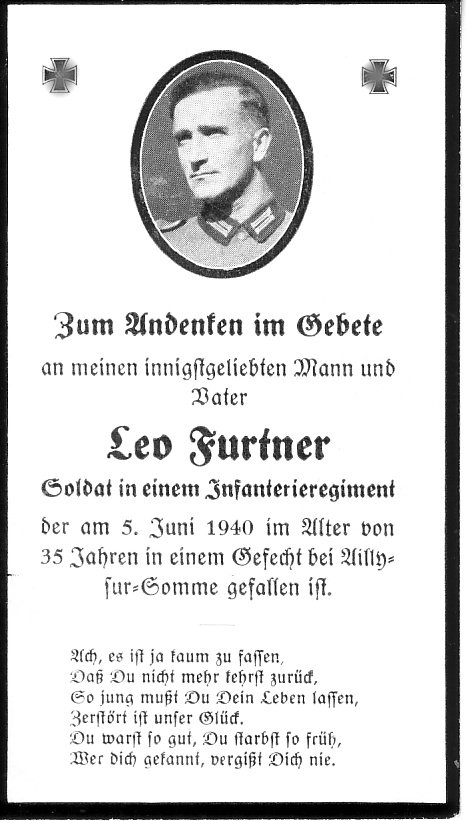 Zum Andenken im Gebete

an meinen innigstgeliebten Mann und Vater

Leo Furtner

Soldat in einem Infanterieregiment

der am 5. Juni 1940 im Alter von 35 Jahren in einem Gefecht bei Ailly-sur-Somme gefallen ist.

Ach, es ist ja kaum zu fassen,
Daß Du nicht mehr kehrst zurück,
So jung mußt Du Dein Leben lassen,
Zerstört ist unser Glück.
Du warst so gut, Du starbst so früh,
Wer dich gekannt, vergißt Dich nie.